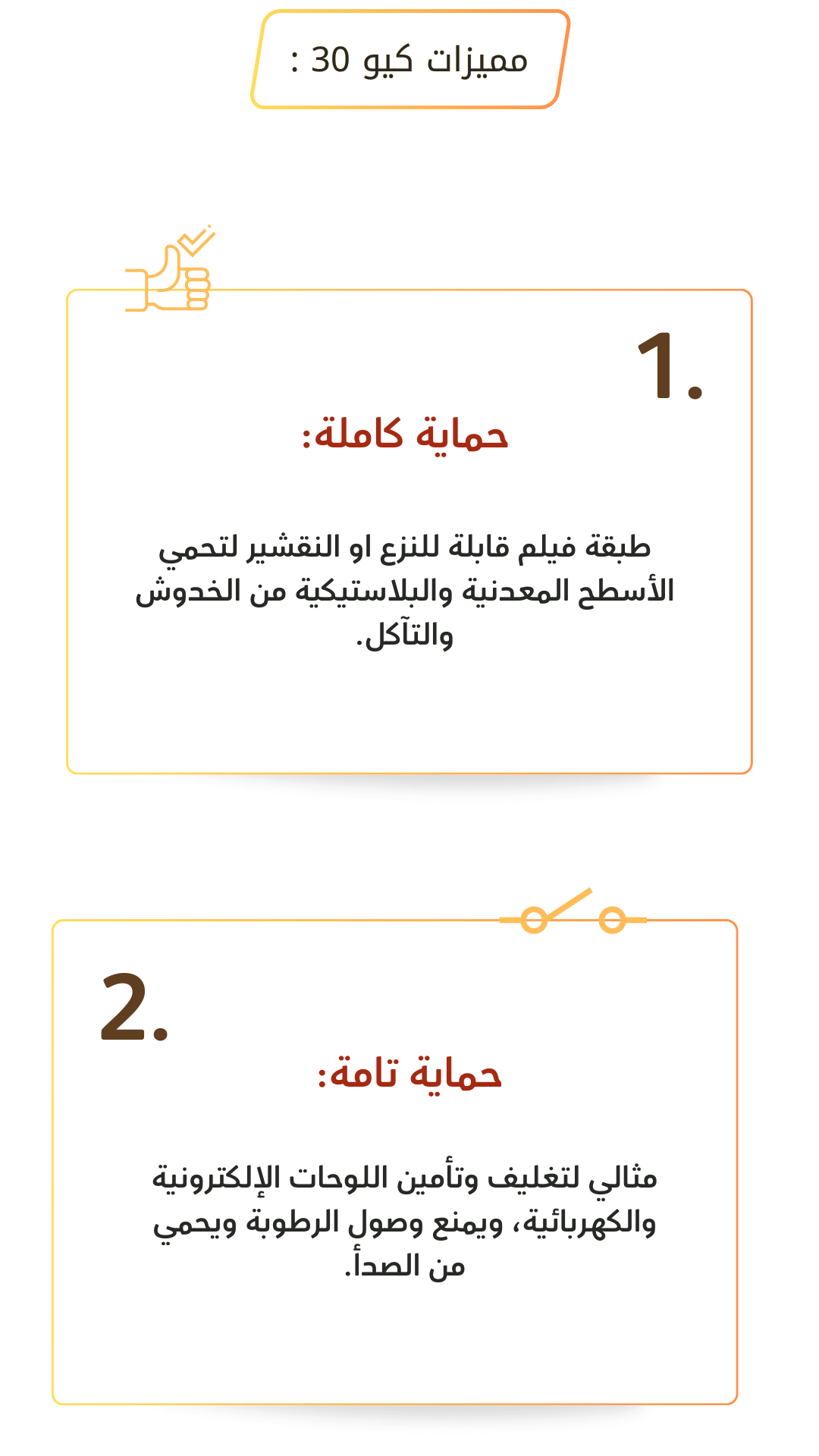 مميزات كيو 30 :

1.

حماية كاملة:

طبقة فيلم قابلة للنزع او النقشير لتحمي الأسطح المعدنية والبلاستيكية من الخدوش والتآكل.

2.

حماية تامة:

مثالي لتغليف وتأمين اللوحات الإلكترونية والكهربائية، ويمنع وصول الرطوبة ويحمي من الصدأ.